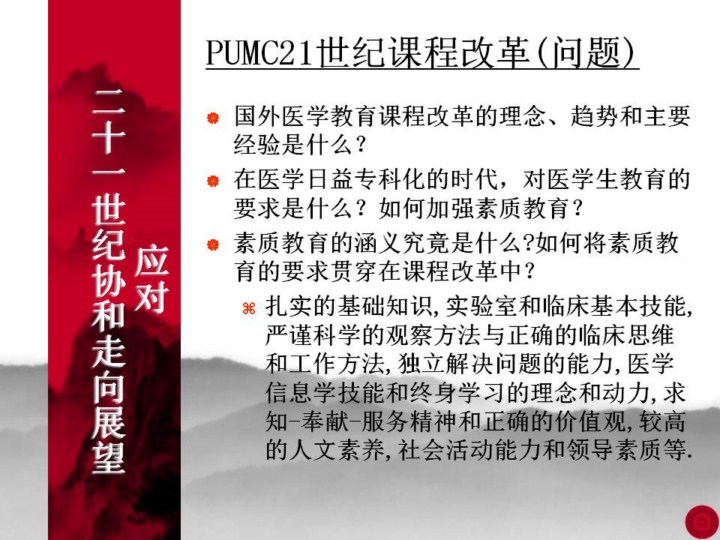 二十一世纪协和走向展望

应对

PUMC21世纪课程改革(问题)

国外医学教育课程改革的理念、趋势和主要经验是什么？

在医学日益专科化的时代，对医学生教育的要求是什么？如何加强素质教育？

素质教育的涵义究竟是什么?如何将素质教育的要求贯穿在课程改革中？

扎实的基础知识,实验室和临床基本技能,严谨科学的观察方法与正确的临床思维和工作方法,独立解决问题的能力,医学信息学技能和终身学习的理念和动力,求知-奉献-服务精神和正确的价值观,较高的人文素养,社会活动能力和领导素质等.